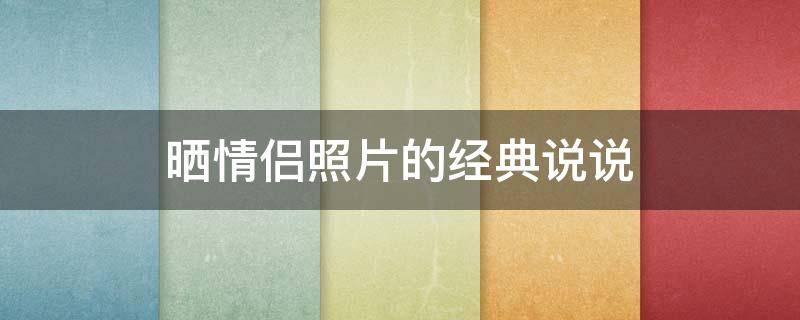 晒情侣照片的经典说说